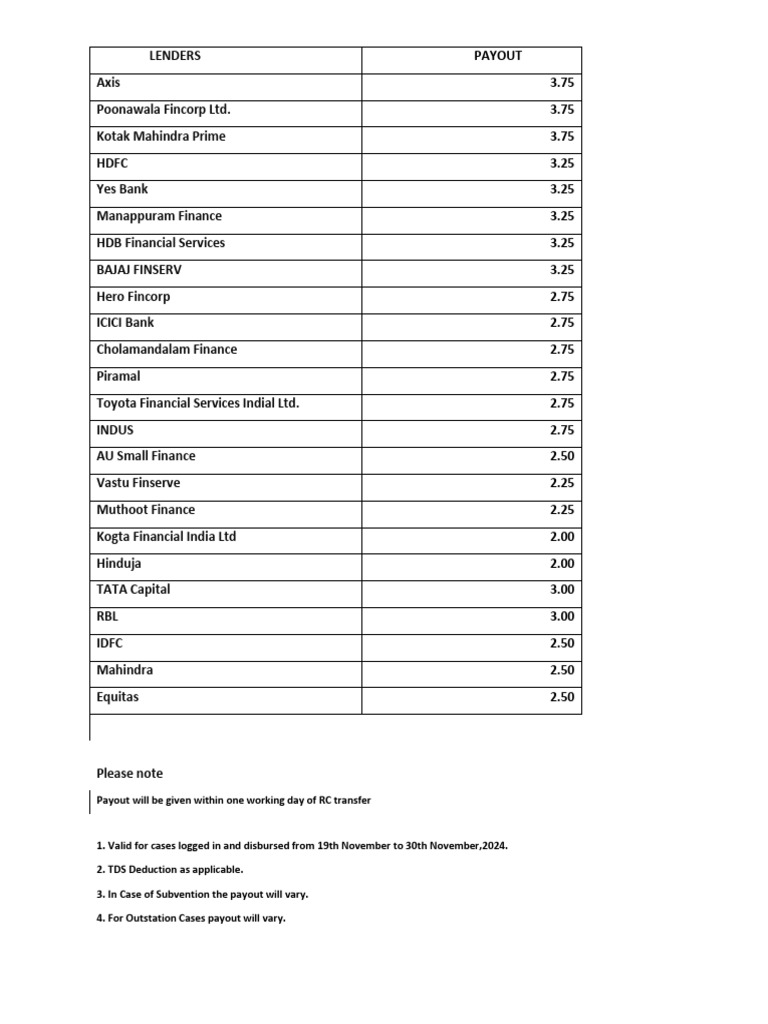 | LENDERS | PAYOUT |
|---|---|
| Axis | 3.75 |
| Poonawala Fincorp Ltd. | 3.75 |
| Kotak Mahindra Prime | 3.75 |
| HDFC | 3.25 |
| Yes Bank | 3.25 |
| Manappuram Finance | 3.25 |
| HDB Financial Services | 3.25 |
| BAJAJ FINSERV | 3.25 |
| Hero Fincorp | 2.75 |
| ICICI Bank | 2.75 |
| Cholamandalam Finance | 2.75 |
| Piramal | 2.75 |
| Toyota Financial Services Indial Ltd. | 2.75 |
| INDUS | 2.75 |
| AU Small Finance | 2.50 |
| Vastu Finserve | 2.25 |
| Muthoot Finance | 2.25 |
| Kogta Financial India Ltd | 2.00 |
| Hinduja | 2.00 |
| TATA Capital | 3.00 |
| RBL | 3.00 |
| IDFC | 2.50 |
| Mahindra | 2.50 |
| Equitas | 2.50 |

Please note

Payout will be given within one working day of RC transfer

1. Valid for cases logged in and disbursed from 19th November to 30th November,2024.

2. TDS Deduction as applicable.

3. In Case of Subvention the payout will vary.

4. For Outstation Cases payout will vary.